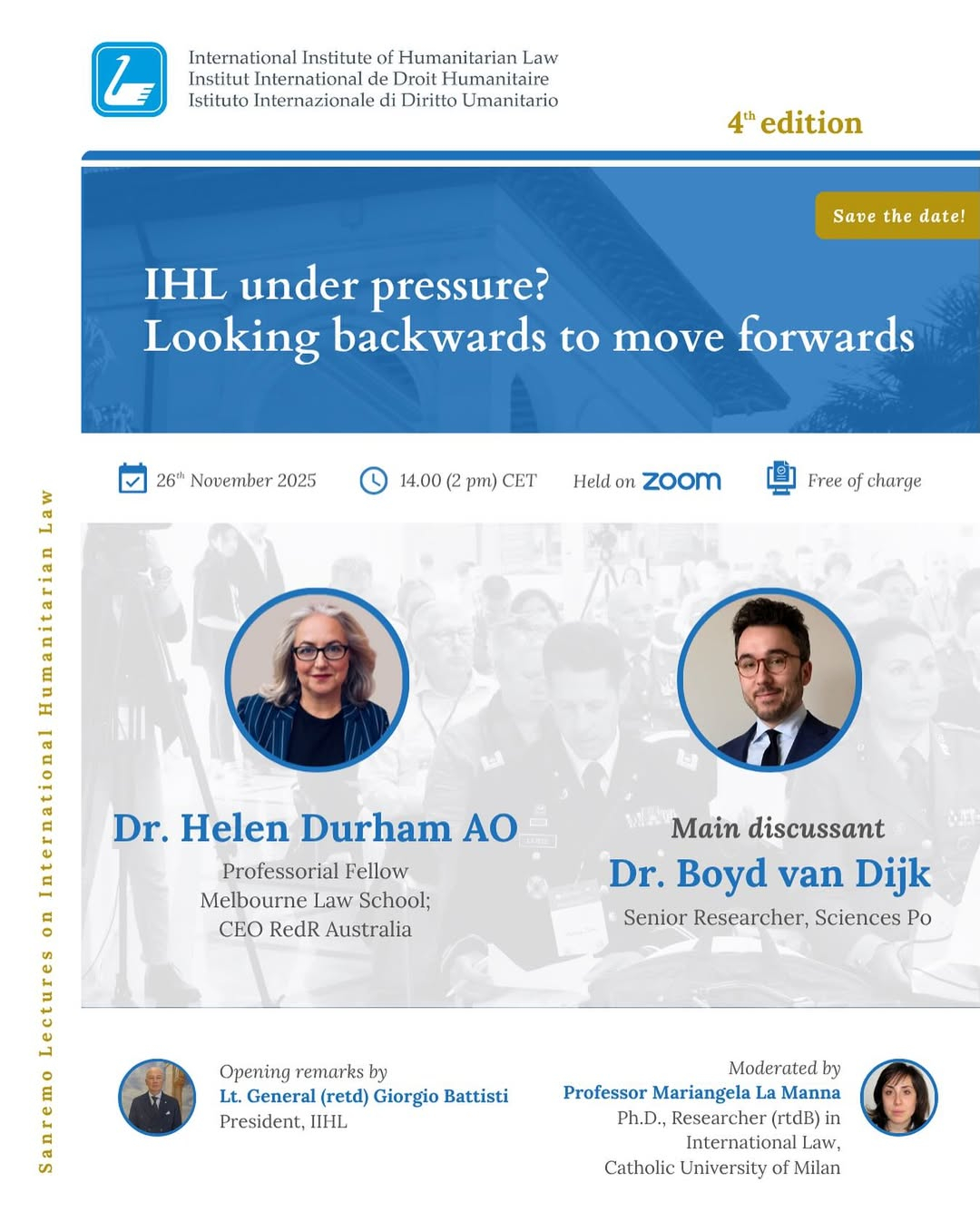 International Institute of Humanitarian Law
Institut International de Droit Humanitaire
Istituto Internazionale di Diritto Umanitario

4$^{th}$ edition

Save the date!

IHL under pressure?
Looking backwards to move forwards

26$^{th}$ November 2025

14.00 (2 pm) CET

Held on zoom

Free of charge

Sanremo Lectures on International Humanitarian Law

Dr. Helen Durham AO
Professorial Fellow
Melbourne Law School;
CEO RedR Australia

Main discussant
Dr. Boyd van Dijk
Senior Researcher, Sciences Po

Opening remarks by
Lt. General (retd) Giorgio Battisti
President, IIHL

Moderated by
Professor Mariangela La Manna
Ph.D., Researcher (rtdB) in
International Law,
Catholic University of Milan